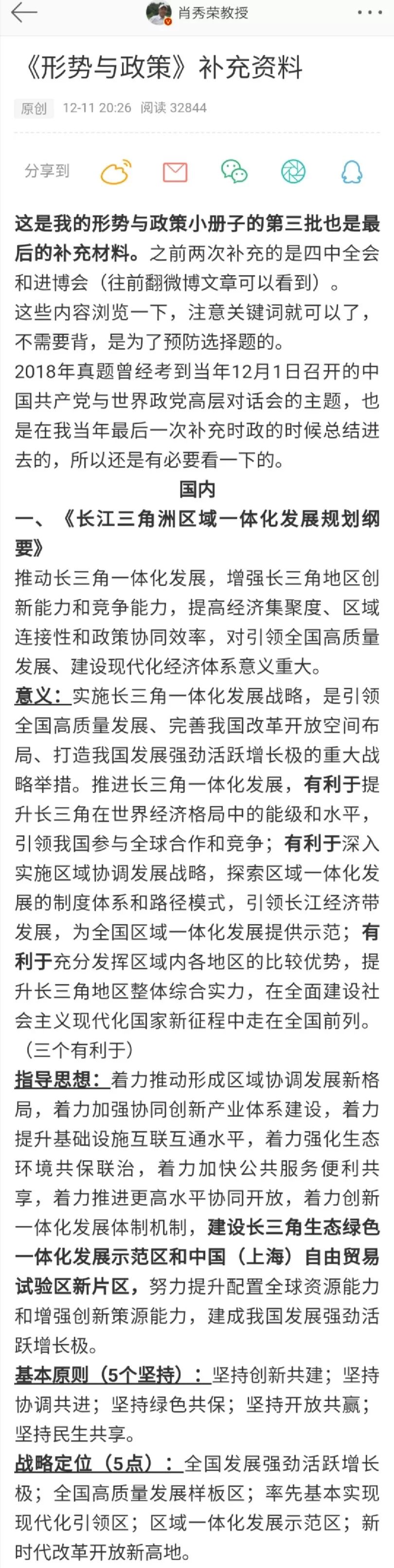 肖秀荣教授

《形势与政策》补充资料

原创 12-11 20:26 阅读 32844

分享到

这是我的形势与政策小册子的第三批也是最后的补充材料。之前两次补充的是四中全会和进博会（往前翻微博文章可以看到）。
这些内容浏览一下，注意关键词就可以了，不需要背，是为了预防选择题的。
2018年真题曾经考到当年12月1日召开的中国共产党与世界政党高层对话会的主题，也是在我当年最后一次补充时政的时候总结进去的，所以还是有必要看一下的。

国内

一、《长江三角洲区域一体化发展规划纲要》

推动长三角一体化发展，增强长三角地区创新能力和竞争能力，提高经济集聚度、区域连接性和政策协同效率，对引领全国高质量发展、建设现代化经济体系意义重大。

意义：实施长三角一体化发展战略，是引领全国高质量发展、完善我国改革开放空间布局、打造我国发展强劲活跃增长极的重大战略举措。推进长三角一体化发展，有利于提升长三角在世界经济格局中的能级和水平，引领我国参与全球合作和竞争；有利于深入实施区域协调发展战略，探索区域一体化发展的制度体系和路径模式，引领长江经济带发展，为全国区域一体化发展提供示范；有利于充分发挥区域内各地区的比较优势，提升长三角地区整体综合实力，在全面建设社会主义现代化国家新征程中走在全国前列。（三个有利于）

指导思想：着力推动形成区域协调发展新格局，着力加强协同创新产业体系建设，着力提升基础设施互联互通水平，着力强化生态环境共保联治，着力加快公共服务便利共享，着力推进更高水平协同开放，着力创新一体化发展体制机制，建设长三角生态绿色一体化发展示范区和中国（上海）自由贸易试验区新片区，努力提升配置全球资源能力和增强创新策源能力，建成我国发展强劲活跃增长极。

基本原则（5个坚持）：坚持创新共建；坚持协调共进；坚持绿色共保；坚持开放共赢；坚持民生共享。

战略定位（5点）：全国发展强劲活跃增长极；全国高质量发展样板区；率先基本实现现代化引领区；区域一体化发展示范区；新时代改革开放新高地。